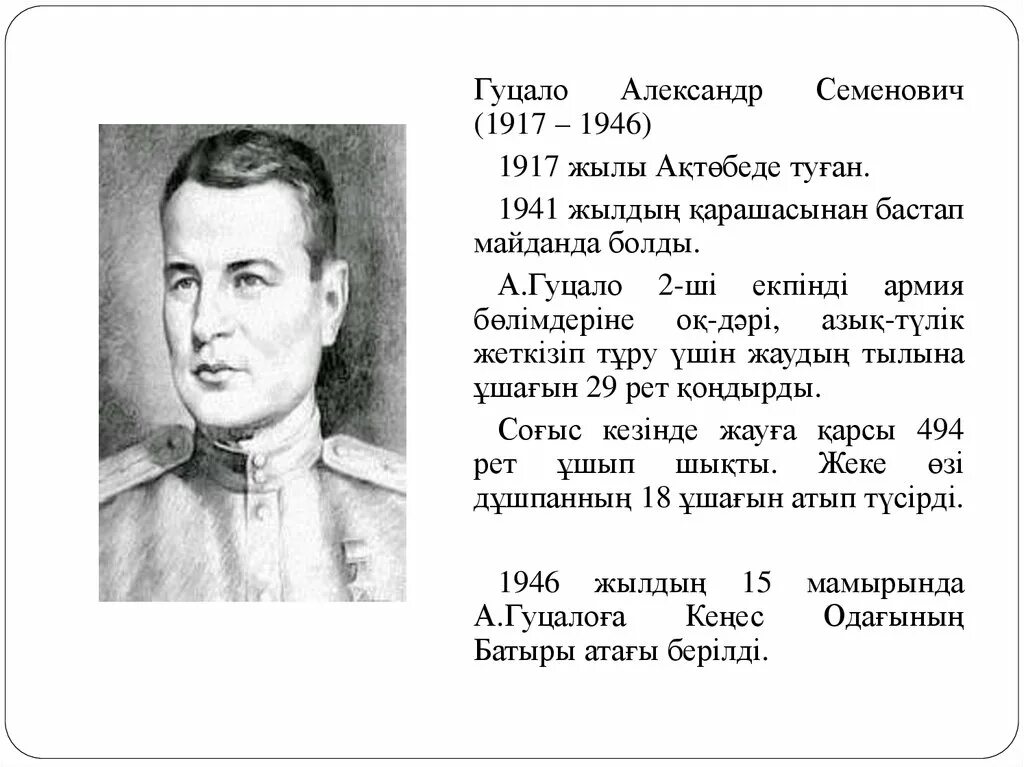 Гуцало Александр Семенович (1917 – 1946)

1917 жылы Ақтөбеде туған.

1941 жылдың қарашасынан бастап майданда болды.

А.Гуцало 2-ші екпінді армия бөлімдеріне оқ-дәрі, азық-түлік жеткізіп тұру үшін жаудың тылына ұшағын 29 рет қондырды.

Соғыс кезінде жауға қарсы 494 рет ұшып шықты. Жеке өзі дұшпанның 18 ұшағын атып түсірді.

1946 жылдың 15 мамырында А.Гуцалоға Кеңес Одағының Батыры атағы берілді.